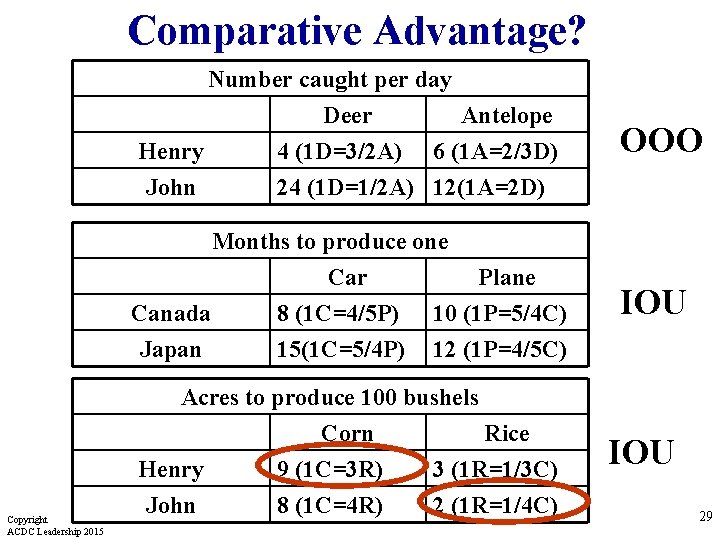 Comparative Advantage?

| Number caught per day | | |
|---|---|---|
| | Deer | Antelope |
| Henry | 4 (1D=3/2A) | 6 (1A=2/3D) |
| John | 24 (1D=1/2A) | 12(1A=2D) |

OOO

| Months to produce one | | |
|---|---|---|
| | Car | Plane |
| Canada | 8 (1C=4/5P) | 10 (1P=5/4C) |
| Japan | 15(1C=5/4P) | 12 (1P=4/5C) |

IOU

| Acres to produce 100 bushels | | |
|---|---|---|
| | Corn | Rice |
| Henry | 9 (1C=3R) | 3 (1R=1/3C) |
| John | 8 (1C=4R) | 2 (1R=1/4C) |

IOU

Copyright
ACDC Leadership 2015

29